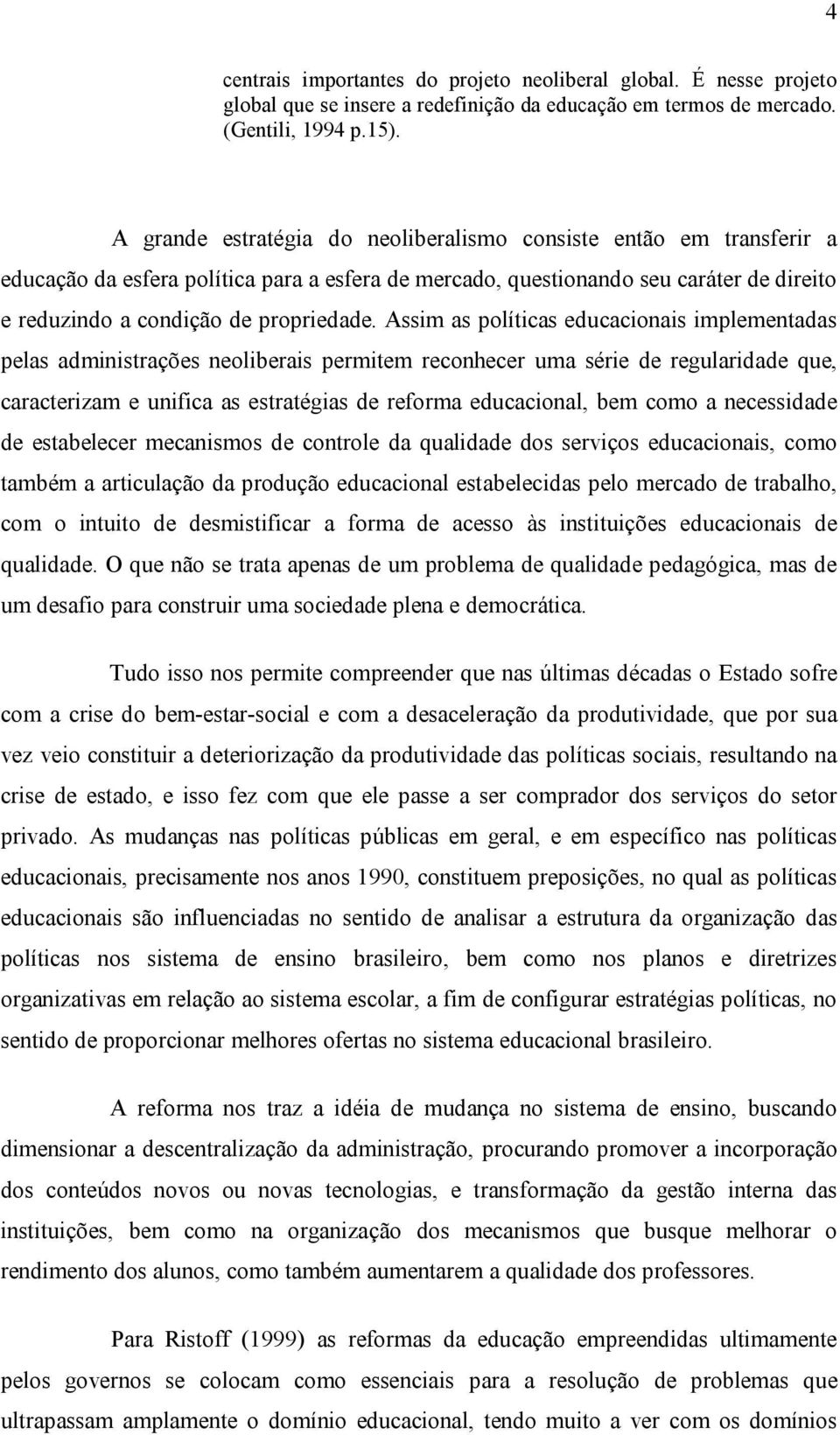 4

centrais importantes do projeto neoliberal global. É nesse projeto global que se insere a redefinição da educação em termos de mercado. (Gentili, 1994 p.15).

A grande estratégia do neoliberalismo consiste então em transferir a educação da esfera política para a esfera de mercado, questionando seu caráter de direito e reduzindo a condição de propriedade. Assim as políticas educacionais implementadas pelas administrações neoliberais permitem reconhecer uma série de regularidade que, caracterizam e unifica as estratégias de reforma educacional, bem como a necessidade de estabelecer mecanismos de controle da qualidade dos serviços educacionais, como também a articulação da produção educacional estabelecidas pelo mercado de trabalho, com o intuito de desmistificar a forma de acesso às instituições educacionais de qualidade. O que não se trata apenas de um problema de qualidade pedagógica, mas de um desafio para construir uma sociedade plena e democrática.

Tudo isso nos permite compreender que nas últimas décadas o Estado sofre com a crise do bem-estar-social e com a desaceleração da produtividade, que por sua vez veio constituir a deteriorização da produtividade das políticas sociais, resultando na crise de estado, e isso fez com que ele passe a ser comprador dos serviços do setor privado. As mudanças nas políticas públicas em geral, e em específico nas políticas educacionais, precisamente nos anos 1990, constituem preposições, no qual as políticas educacionais são influenciadas no sentido de analisar a estrutura da organização das políticas nos sistema de ensino brasileiro, bem como nos planos e diretrizes organizativas em relação ao sistema escolar, a fim de configurar estratégias políticas, no sentido de proporcionar melhores ofertas no sistema educacional brasileiro.

A reforma nos traz a idéia de mudança no sistema de ensino, buscando dimensionar a descentralização da administração, procurando promover a incorporação dos conteúdos novos ou novas tecnologias, e transformação da gestão interna das instituições, bem como na organização dos mecanismos que busque melhorar o rendimento dos alunos, como também aumentarem a qualidade dos professores.

Para Ristoff (1999) as reformas da educação empreendidas ultimamente pelos governos se colocam como essenciais para a resolução de problemas que ultrapassam amplamente o domínio educacional, tendo muito a ver com os domínios